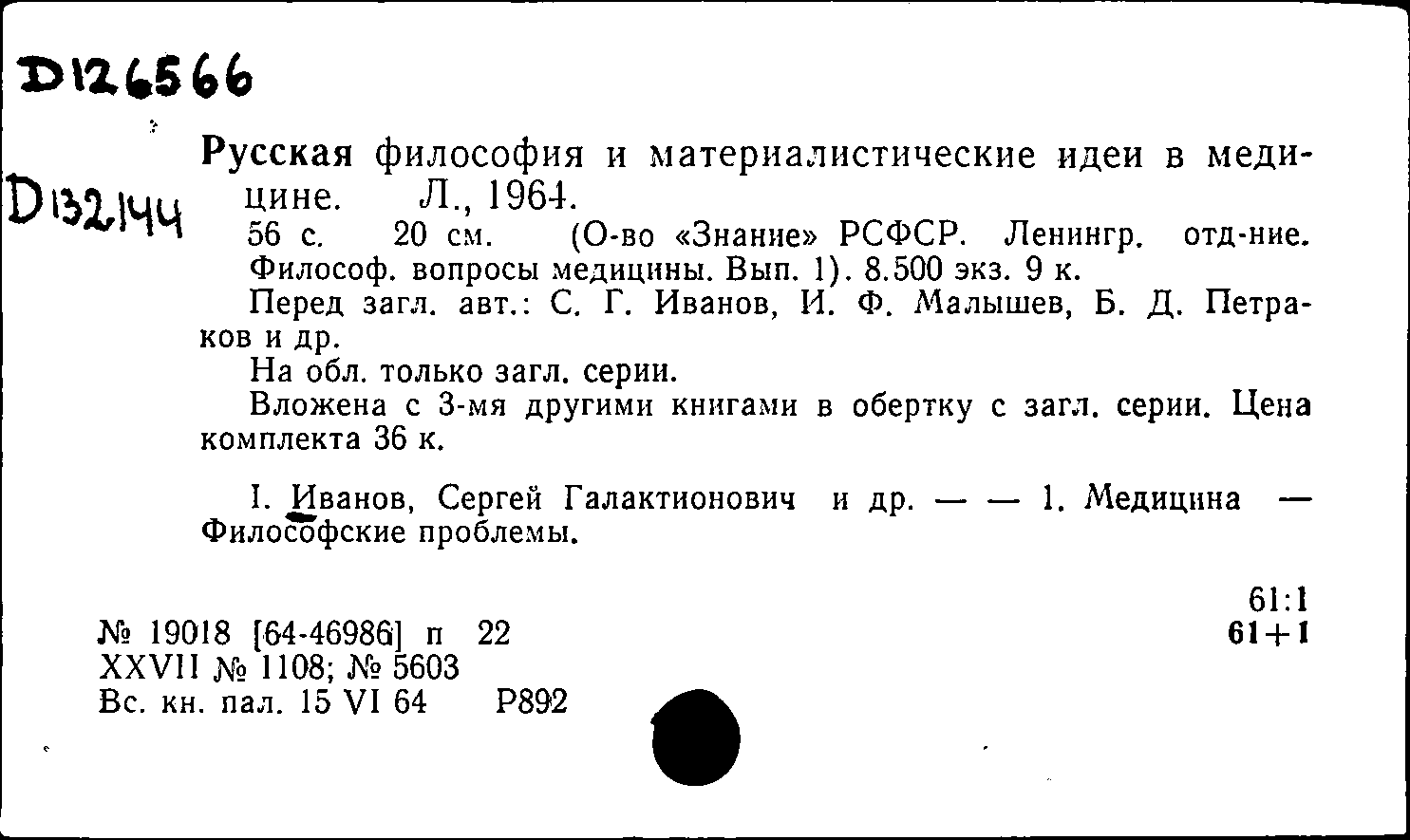 D126566

D132144

Русская философия и материалистические идеи в медицине. Л., 1964.
56 с. 20 см. (О-во «Знание» РСФСР. Ленингр. отд-ние. Философ. вопросы медицины. Вып. 1). 8.500 экз. 9 к.
Перед загл. авт.: С. Г. Иванов, И. Ф. Малышев, Б. Д. Петраков и др.
На обл. только загл. серии.
Вложена с 3-мя другими книгами в обертку с загл. серии. Цена комплекта 36 к.

I. Иванов, Сергей Галактионович и др. — — 1. Медицина — Философские проблемы.

№ 19018 [64-46986] п 22
XXVII № 1108; № 5603
Вс. кн. пал. 15 VI 64 Р892

61:1
61+1